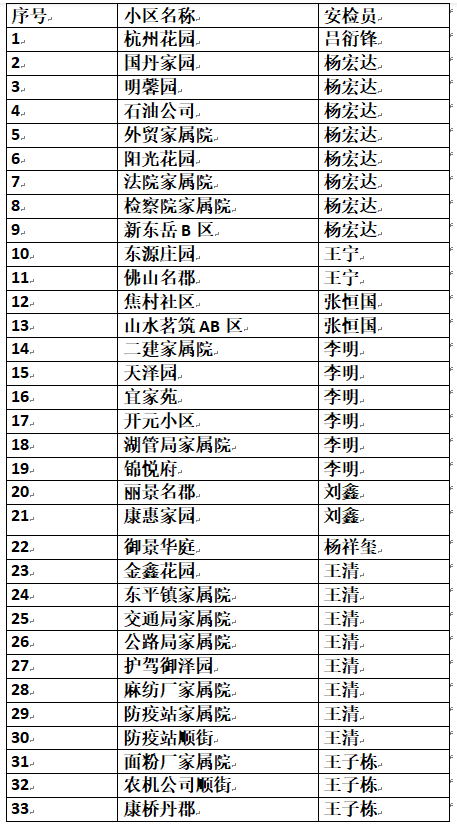 | 序号 | 小区名称 | 安检员 |
|---|---|---|
| 1 | 杭州花园 | 吕衍锋 |
| 2 | 国丹家园 | 杨宏达 |
| 3 | 明馨园 | 杨宏达 |
| 4 | 石油公司 | 杨宏达 |
| 5 | 外贸家属院 | 杨宏达 |
| 6 | 阳光花园 | 杨宏达 |
| 7 | 法院家属院 | 杨宏达 |
| 8 | 检察院家属院 | 杨宏达 |
| 9 | 新东岳 B 区 | 杨宏达 |
| 10 | 东源庄园 | 王宁 |
| 11 | 佛山名郡 | 王宁 |
| 12 | 焦村社区 | 张恒国 |
| 13 | 山水茗筑 AB 区 | 张恒国 |
| 14 | 二建家属院 | 李明 |
| 15 | 天泽园 | 李明 |
| 16 | 宜家苑 | 李明 |
| 17 | 开元小区 | 李明 |
| 18 | 湖管局家属院 | 李明 |
| 19 | 锦悦府 | 李明 |
| 20 | 丽景名郡 | 刘鑫 |
| 21 | 康惠家园 | 刘鑫 |
| 22 | 御景华庭 | 杨祥玺 |
| 23 | 金鑫花园 | 王清 |
| 24 | 东平镇家属院 | 王清 |
| 25 | 交通局家属院 | 王清 |
| 26 | 公路局家属院 | 王清 |
| 27 | 护驾御泽园 | 王清 |
| 28 | 麻纺厂家属院 | 王清 |
| 29 | 防疫站家属院 | 王清 |
| 30 | 防疫站顺街 | 王清 |
| 31 | 面粉厂家属院 | 王子栋 |
| 32 | 农机公司顺街 | 王子栋 |
| 33 | 康桥丹郡 | 王子栋 |